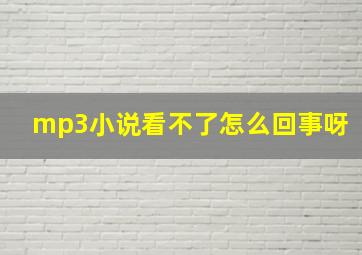 mp3小说看不了怎么回事呀